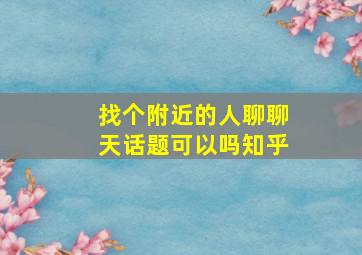 找个附近的人聊聊天话题可以吗知乎